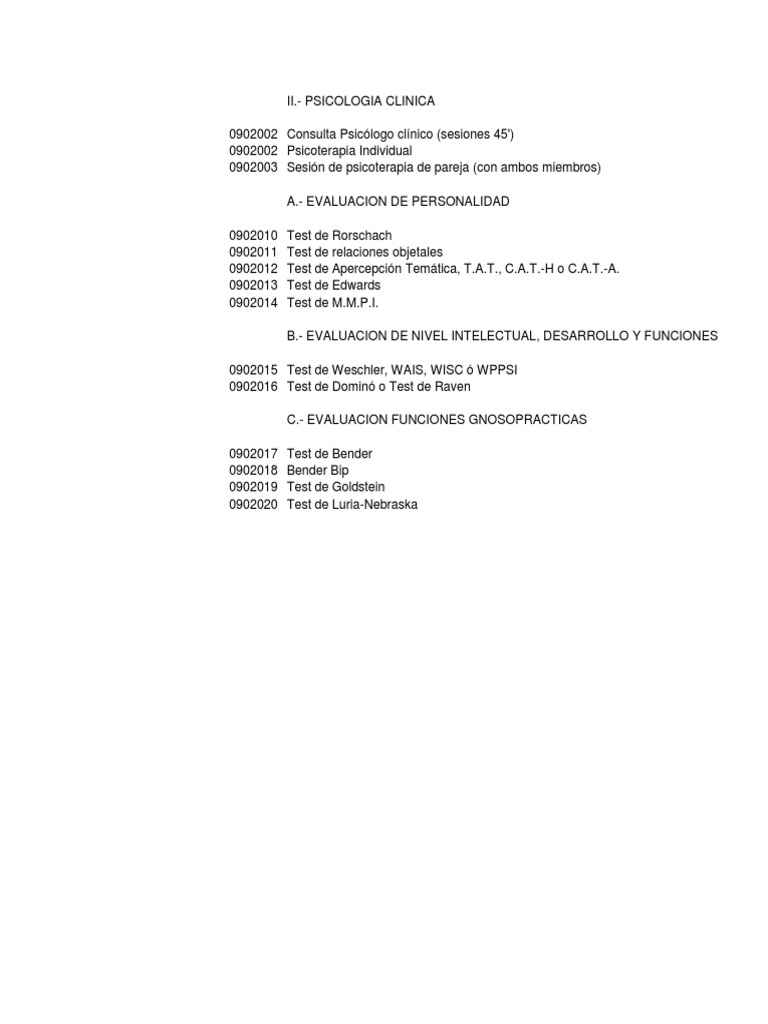 II.- PSICOLOGIA CLINICA

0902002 Consulta Psicólogo clínico (sesiones 45')
0902002 Psicoterapia Individual
0902003 Sesión de psicoterapia de pareja (con ambos miembros)

A.- EVALUACION DE PERSONALIDAD

0902010 Test de Rorschach
0902011 Test de relaciones objetales
0902012 Test de Apercepción Temática, T.A.T., C.A.T.-H o C.A.T.-A.
0902013 Test de Edwards
0902014 Test de M.M.P.I.

B.- EVALUACION DE NIVEL INTELECTUAL, DESARROLLO Y FUNCIONES

0902015 Test de Weschler, WAIS, WISC ó WPPSI
0902016 Test de Dominó o Test de Raven

C.- EVALUACION FUNCIONES GNOSOPRACTICAS

0902017 Test de Bender
0902018 Bender Bip
0902019 Test de Goldstein
0902020 Test de Luria-Nebraska